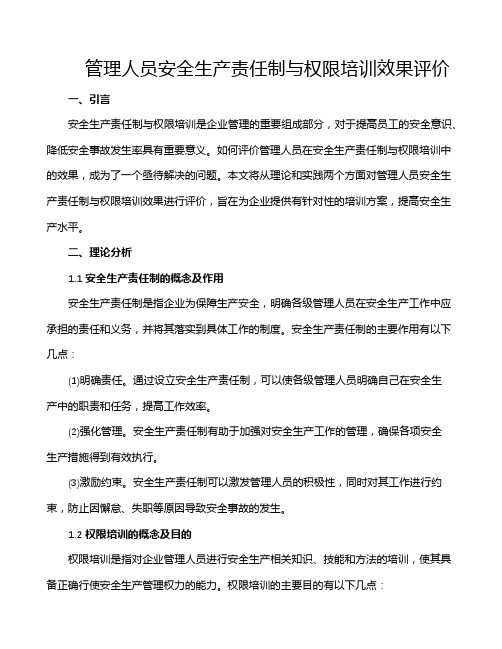 管理人员安全生产责任制与权限培训效果评价

一、引言

安全生产责任制与权限培训是企业管理的重要组成部分，对于提高员工的安全意识、降低安全事故发生率具有重要意义。如何评价管理人员在安全生产责任制与权限培训中的效果，成为了一个亟待解决的问题。本文将从理论和实践两个方面对管理人员安全生产责任制与权限培训效果进行评价，旨在为企业提供有针对性的培训方案，提高安全生产水平。

二、理论分析

1.1 安全生产责任制的概念及作用

安全生产责任制是指企业为保障生产安全，明确各级管理人员在安全生产工作中应承担的责任和义务，并将其落实到具体工作的制度。安全生产责任制的主要作用有以下几点：

⑴明确责任。通过设立安全生产责任制，可以使各级管理人员明确自己在安全生产中的职责和任务，提高工作效率。

⑵强化管理。安全生产责任制有助于加强对安全生产工作的管理，确保各项安全生产措施得到有效执行。

⑶激励约束。安全生产责任制可以激发管理人员的积极性，同时对其工作进行约束，防止因懈怠、失职等原因导致安全事故的发生。

1.2 权限培训的概念及目的

权限培训是指对企业管理人员进行安全生产相关知识、技能和方法的培训，使其具备正确行使安全生产管理权力的能力。权限培训的主要目的有以下几点：